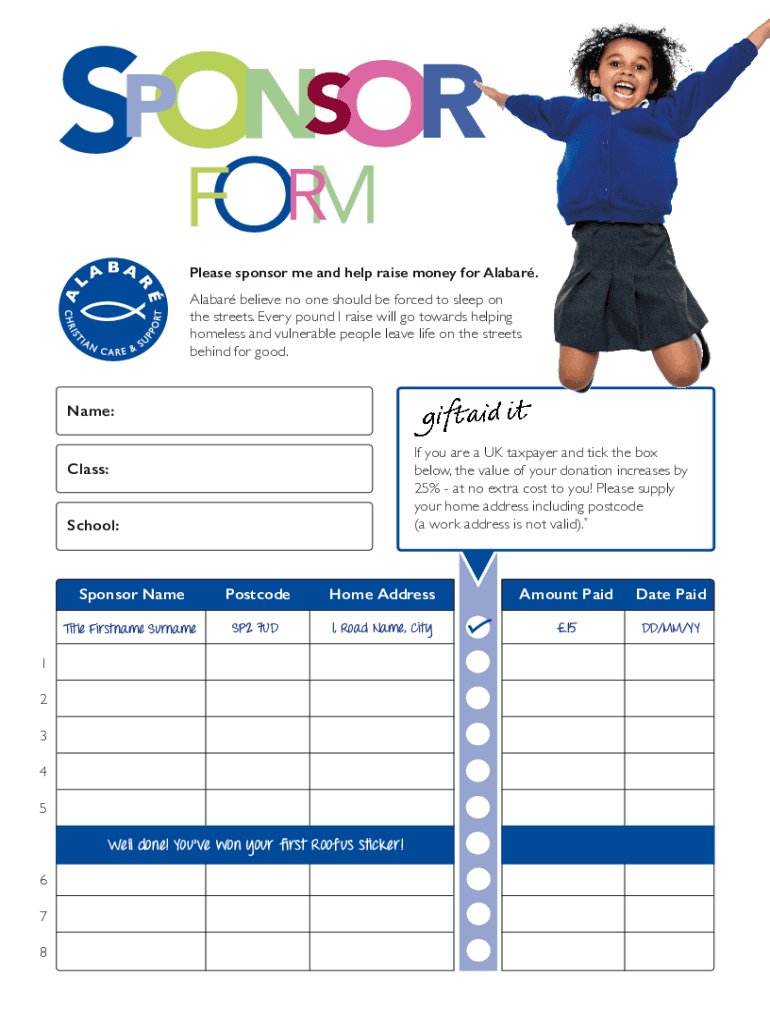 SPONSOR FORM

ALABARÉ CHRISTIAN CARE & SUPPORT

Please sponsor me and help raise money for Alabaré.

Alabaré believe no one should be forced to sleep on the streets. Every pound I raise will go towards helping homeless and vulnerable people leave life on the streets behind for good.

Name:

Class:

School:

giftaid it

If you are a UK taxpayer and tick the box below, the value of your donation increases by 25% - at no extra cost to you! Please supply your home address including postcode (a work address is not valid).*

| | Sponsor Name | Postcode | Home Address | | Amount Paid | Date Paid |
|---|---|---|---|---|---|---|
| | Title Firstname Surname | SP2 7UD | 1, Road Name, City | ✓ | £15 | DD/MM/YY |
| 1 | | | | | | |
| 2 | | | | | | |
| 3 | | | | | | |
| 4 | | | | | | |
| 5 | | | | | | |
| | Well done! You've won your first Roofus sticker! | | | | | |
| 6 | | | | | | |
| 7 | | | | | | |
| 8 | | | | | | |